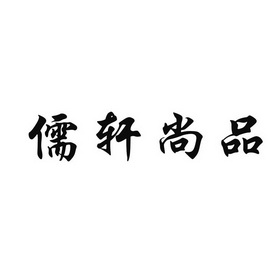 儒轩尚品